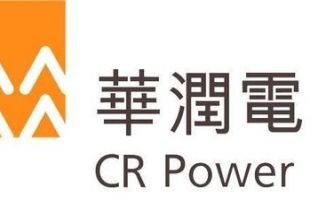 華潤電
CR Power